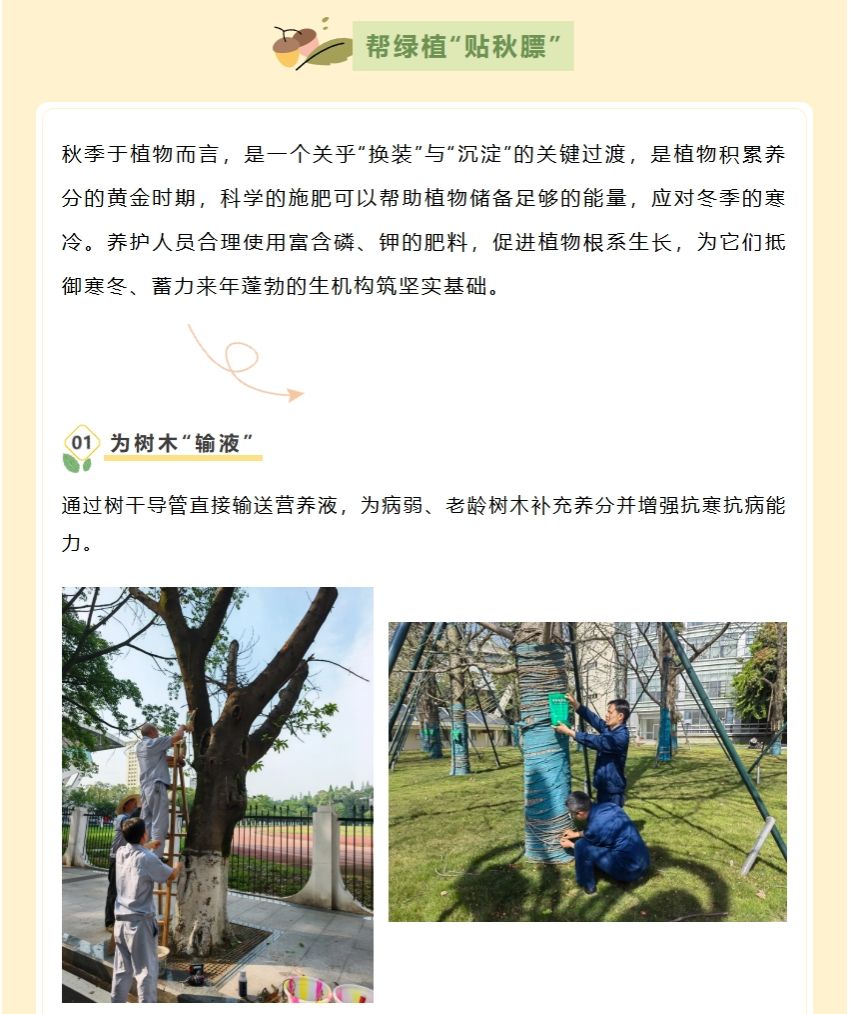 帮绿植“贴秋膘”

秋季于植物而言，是一个关乎“换装”与“沉淀”的关键过渡，是植物积累养分的黄金时期，科学的施肥可以帮助植物储备足够的能量，应对冬季的寒冷。养护人员合理使用富含磷、钾的肥料，促进植物根系生长，为它们抵御寒冬、蓄力来年蓬勃的生机构筑坚实基础。

01 为树木“输液”

通过树干导管直接输送营养液，为病弱、老龄树木补充养分并增强抗寒抗病能力。